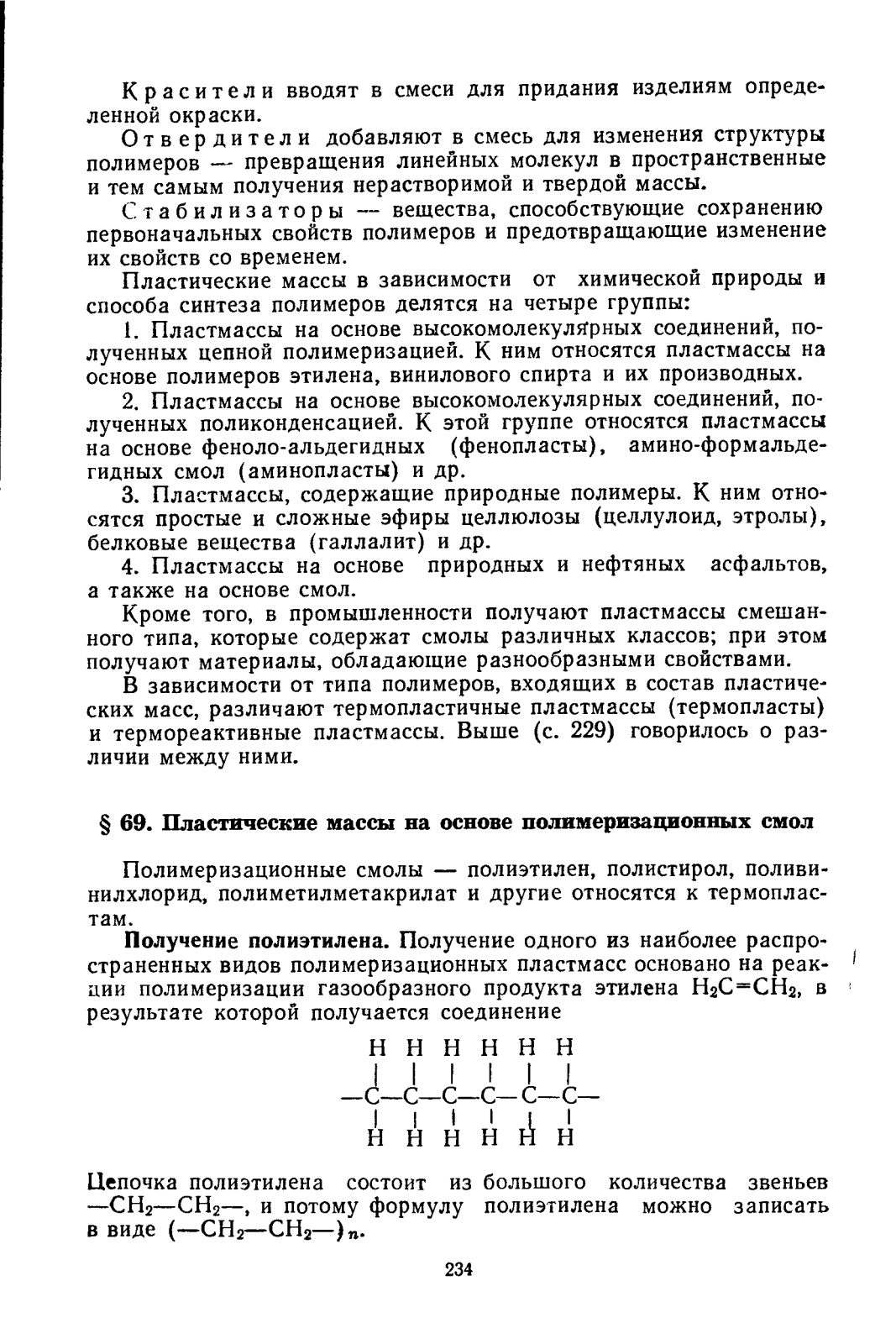 Красители вводят в смеси для придания изделиям определенной окраски.

Отвердители добавляют в смесь для изменения структуры полимеров — превращения линейных молекул в пространственные и тем самым получения нерастворимой и твердой массы.

Стабилизаторы — вещества, способствующие сохранению первоначальных свойств полимеров и предотвращающие изменение их свойств со временем.

Пластические массы в зависимости от химической природы и способа синтеза полимеров делятся на четыре группы:

1. Пластмассы на основе высокомолекулярных соединений, полученных цепной полимеризацией. К ним относятся пластмассы на основе полимеров этилена, винилового спирта и их производных.

2. Пластмассы на основе высокомолекулярных соединений, полученных поликонденсацией. К этой группе относятся пластмассы на основе феноло-альдегидных (фенопласты), амино-формальдегидных смол (аминопласты) и др.

3. Пластмассы, содержащие природные полимеры. К ним относятся простые и сложные эфиры целлюлозы (целлулоид, этролы), белковые вещества (галлалит) и др.

4. Пластмассы на основе природных и нефтяных асфальтов, а также на основе смол.

Кроме того, в промышленности получают пластмассы смешанного типа, которые содержат смолы различных классов; при этом получают материалы, обладающие разнообразными свойствами.

В зависимости от типа полимеров, входящих в состав пластических масс, различают термопластичные пластмассы (термопласты) и термореактивные пластмассы. Выше (с. 229) говорилось о различии между ними.

§ 69. Пластические массы на основе полимеризационных смол

Полимеризационные смолы — полиэтилен, полистирол, поливинилхлорид, полиметилметакрилат и другие относятся к термопластам.

Получение полиэтилена. Получение одного из наиболее распространенных видов полимеризационных пластмасс основано на реакции полимеризации газообразного продукта этилена $H_2C=CH_2$, в результате которой получается соединение

H H H H H H
| | | | | |
—C—C—C—C—C—C—
| | | | | |
H H H H H H

Цепочка полиэтилена состоит из большого количества звеньев $—CH_2—CH_2—$, и потому формулу полиэтилена можно записать в виде $(—CH_2—CH_2—)_n$.

234